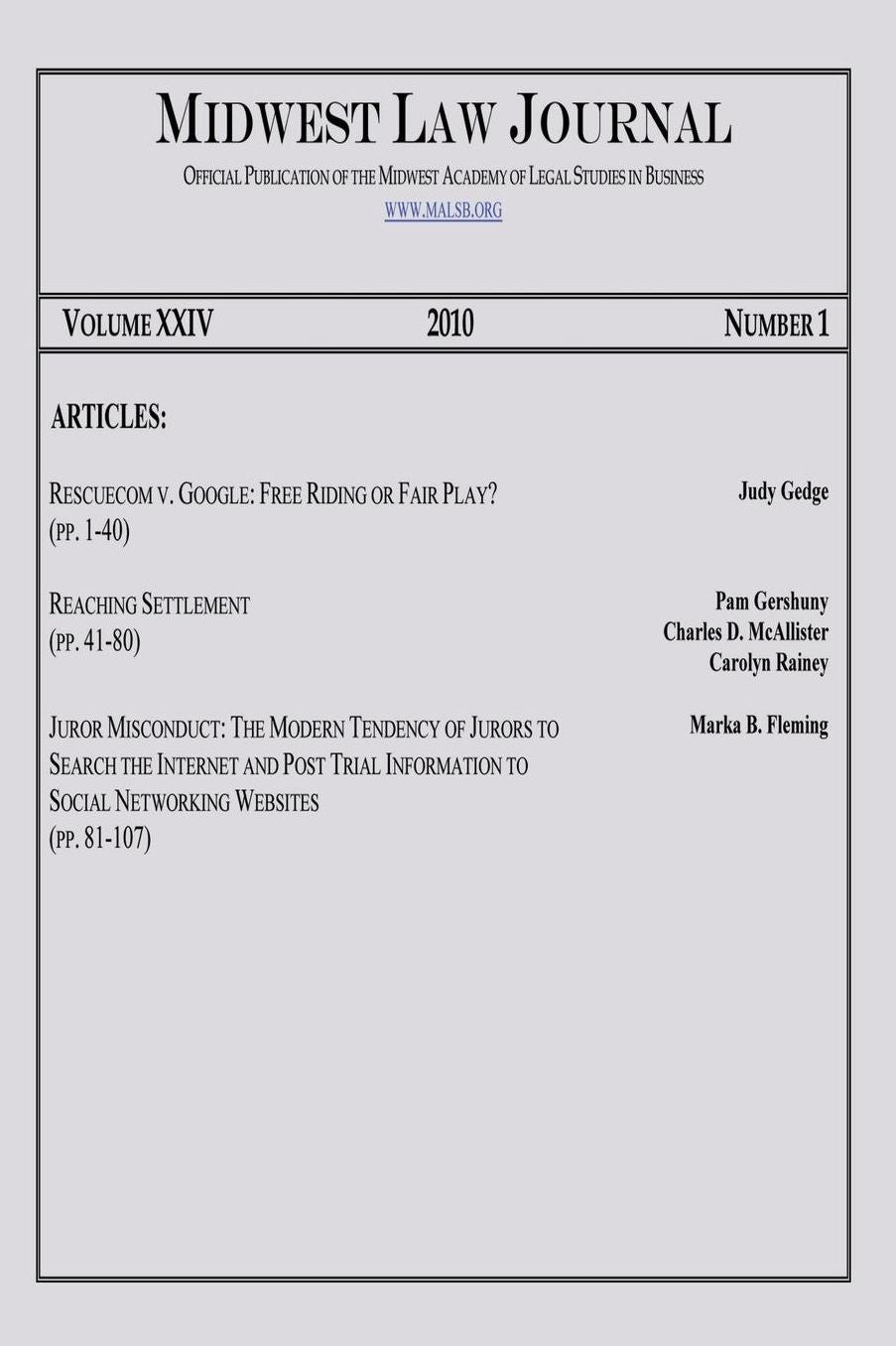 MIDWEST LAW JOURNAL

OFFICIAL PUBLICATION OF THE MIDWEST ACADEMY OF LEGAL STUDIES IN BUSINESS

WWW.MALSB.ORG

VOLUME XXIV 2010 NUMBER 1

ARTICLES:

RESCUECOM V. GOOGLE: FREE RIDING OR FAIR PLAY? (PP. 1-40)

Judy Gedge

REACHING SETTLEMENT (PP. 41-80)

Pam Gershuny
Charles D. McAllister
Carolyn Rainey

JUROR MISCONDUCT: THE MODERN TENDENCY OF JURORS TO SEARCH THE INTERNET AND POST TRIAL INFORMATION TO SOCIAL NETWORKING WEBSITES (PP. 81-107)

Marka B. Fleming